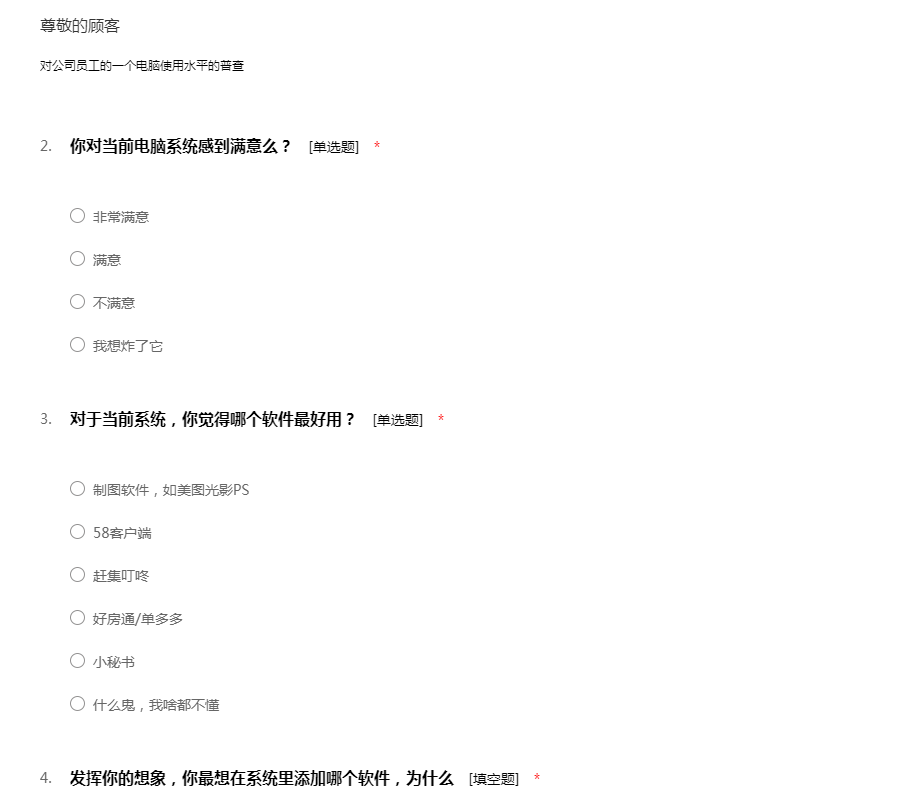 尊敬的顾客

对公司员工的一个电脑使用水平的普查

2. 你对当前电脑系统感到满意么？ [单选题] *

○ 非常满意

○ 满意

○ 不满意

○ 我想炸了它

3. 对于当前系统，你觉得哪个软件最好用？ [单选题] *

○ 制图软件，如美图光影PS

○ 58客户端

○ 赶集叮咚

○ 好房通/单多多

○ 小秘书

○ 什么鬼，我啥都不懂

4. 发挥你的想象，你最想在系统里添加哪个软件，为什么 [填空题] *